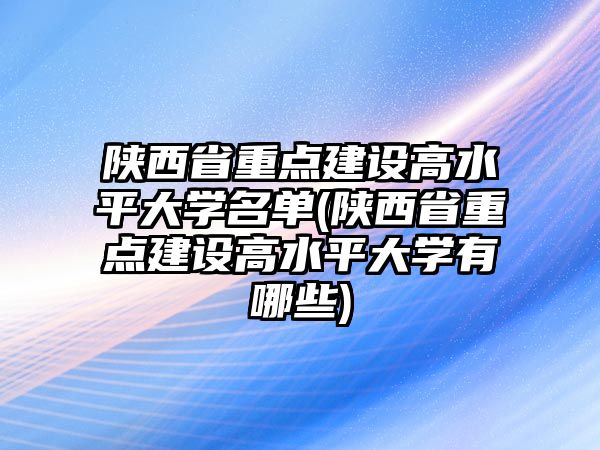 陕西省重点建设高水平大学名单(陕西省重点建设高水平大学有哪些)